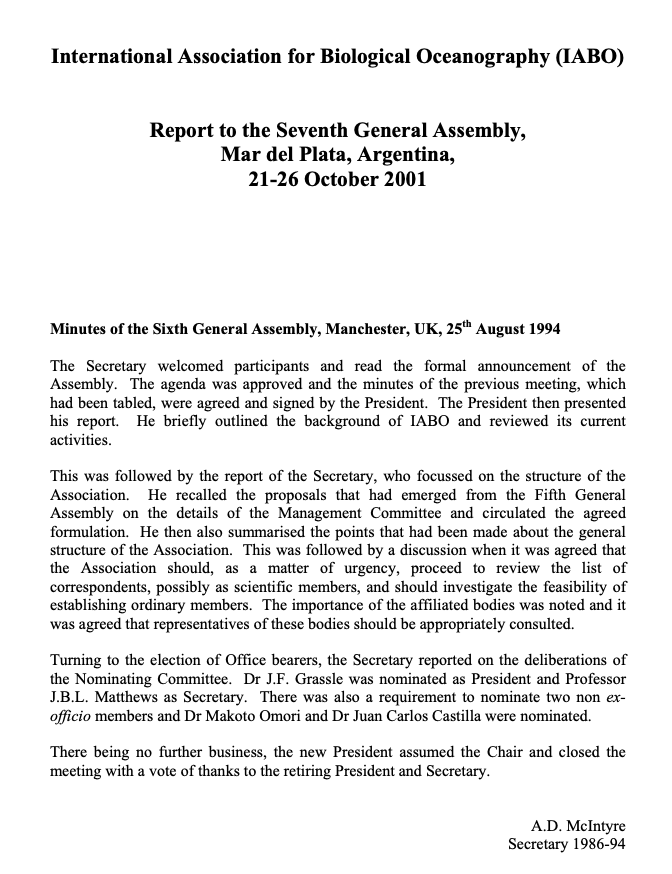 International Association for Biological Oceanography (IABO)

Report to the Seventh General Assembly,
Mar del Plata, Argentina,
21-26 October 2001

Minutes of the Sixth General Assembly, Manchester, UK, 25$^{th}$ August 1994

The Secretary welcomed participants and read the formal announcement of the Assembly. The agenda was approved and the minutes of the previous meeting, which had been tabled, were agreed and signed by the President. The President then presented his report. He briefly outlined the background of IABO and reviewed its current activities.

This was followed by the report of the Secretary, who focussed on the structure of the Association. He recalled the proposals that had emerged from the Fifth General Assembly on the details of the Management Committee and circulated the agreed formulation. He then also summarised the points that had been made about the general structure of the Association. This was followed by a discussion when it was agreed that the Association should, as a matter of urgency, proceed to review the list of correspondents, possibly as scientific members, and should investigate the feasibility of establishing ordinary members. The importance of the affiliated bodies was noted and it was agreed that representatives of these bodies should be appropriately consulted.

Turning to the election of Office bearers, the Secretary reported on the deliberations of the Nominating Committee. Dr J.F. Grassle was nominated as President and Professor J.B.L. Matthews as Secretary. There was also a requirement to nominate two non ex-officio members and Dr Makoto Omori and Dr Juan Carlos Castilla were nominated.

There being no further business, the new President assumed the Chair and closed the meeting with a vote of thanks to the retiring President and Secretary.

A.D. McIntyre
Secretary 1986-94